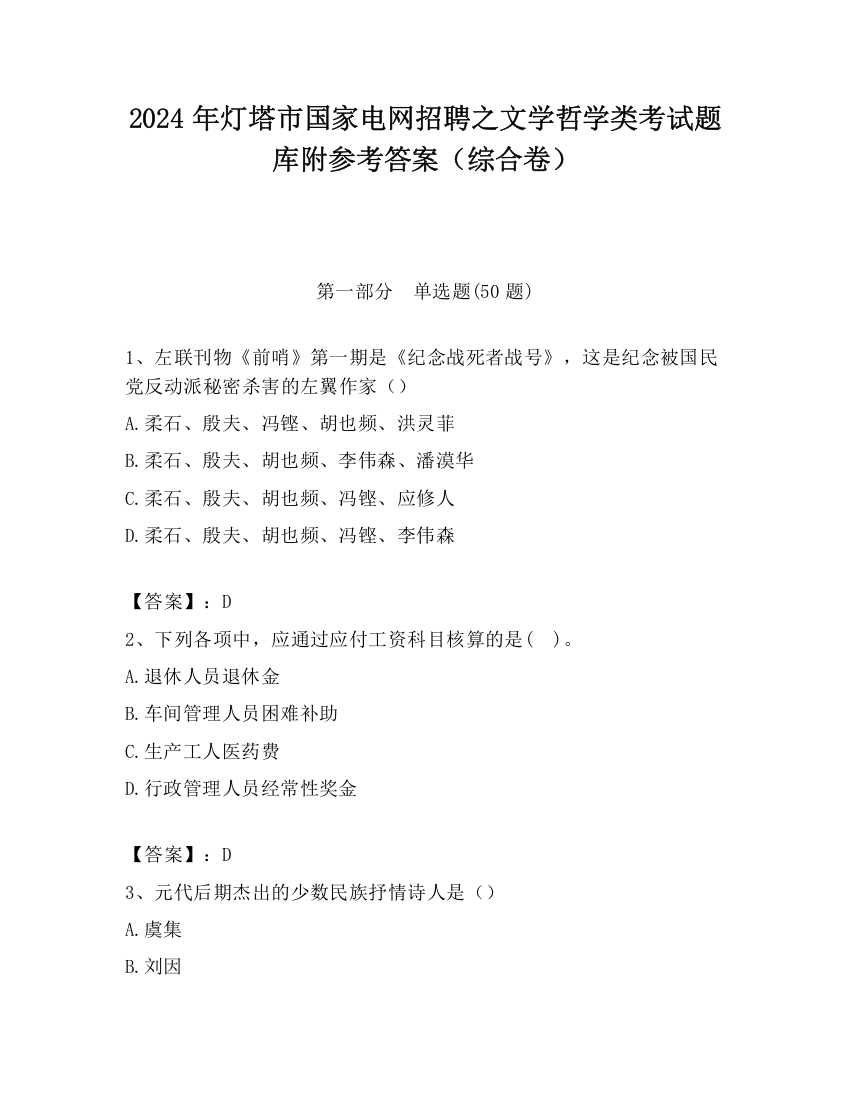 2024 年灯塔市国家电网招聘之文学哲学类考试题库附参考答案（综合卷）

第一部分　单选题(50 题)

1、左联刊物《前哨》第一期是《纪念战死者战号》，这是纪念被国民党反动派秘密杀害的左翼作家（）

A.柔石、殷夫、冯铿、胡也频、洪灵菲

B.柔石、殷夫、胡也频、李伟森、潘漠华

C.柔石、殷夫、胡也频、冯铿、应修人

D.柔石、殷夫、胡也频、冯铿、李伟森

【答案】：D

2、下列各项中，应通过应付工资科目核算的是(　)。

A.退休人员退休金

B.车间管理人员困难补助

C.生产工人医药费

D.行政管理人员经常性奖金

【答案】：D

3、元代后期杰出的少数民族抒情诗人是（）

A.虞集

B.刘因